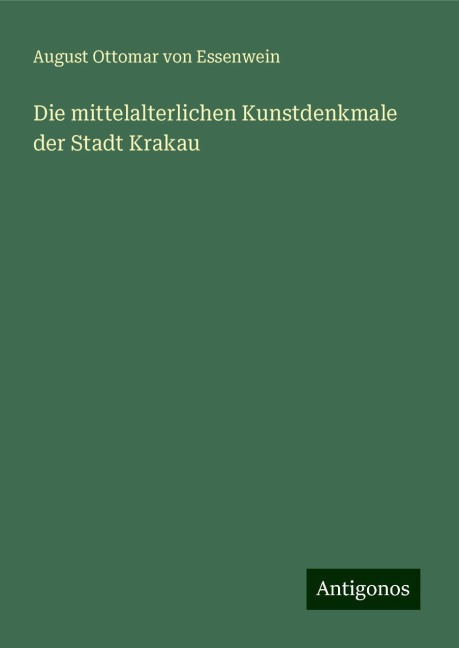 August Ottomar von Essenwein

Die mittelalterlichen Kunstdenkmale der Stadt Krakau

Antigonos